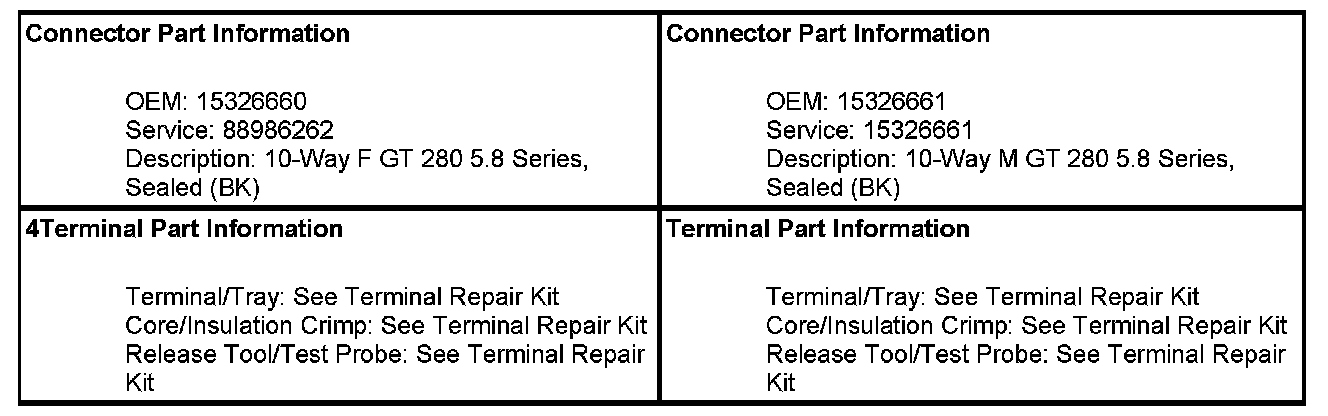 | Connector Part Information<br><br>OEM: 15326660<br>Service: 88986262<br>Description: 10-Way F GT 280 5.8 Series, Sealed (BK) | Connector Part Information<br><br>OEM: 15326661<br>Service: 15326661<br>Description: 10-Way M GT 280 5.8 Series, Sealed (BK) |
|---|---|
| 4Terminal Part Information<br><br>Terminal/Tray: See Terminal Repair Kit<br>Core/Insulation Crimp: See Terminal Repair Kit<br>Release Tool/Test Probe: See Terminal Repair Kit | Terminal Part Information<br><br>Terminal/Tray: See Terminal Repair Kit<br>Core/Insulation Crimp: See Terminal Repair Kit<br>Release Tool/Test Probe: See Terminal Repair Kit |